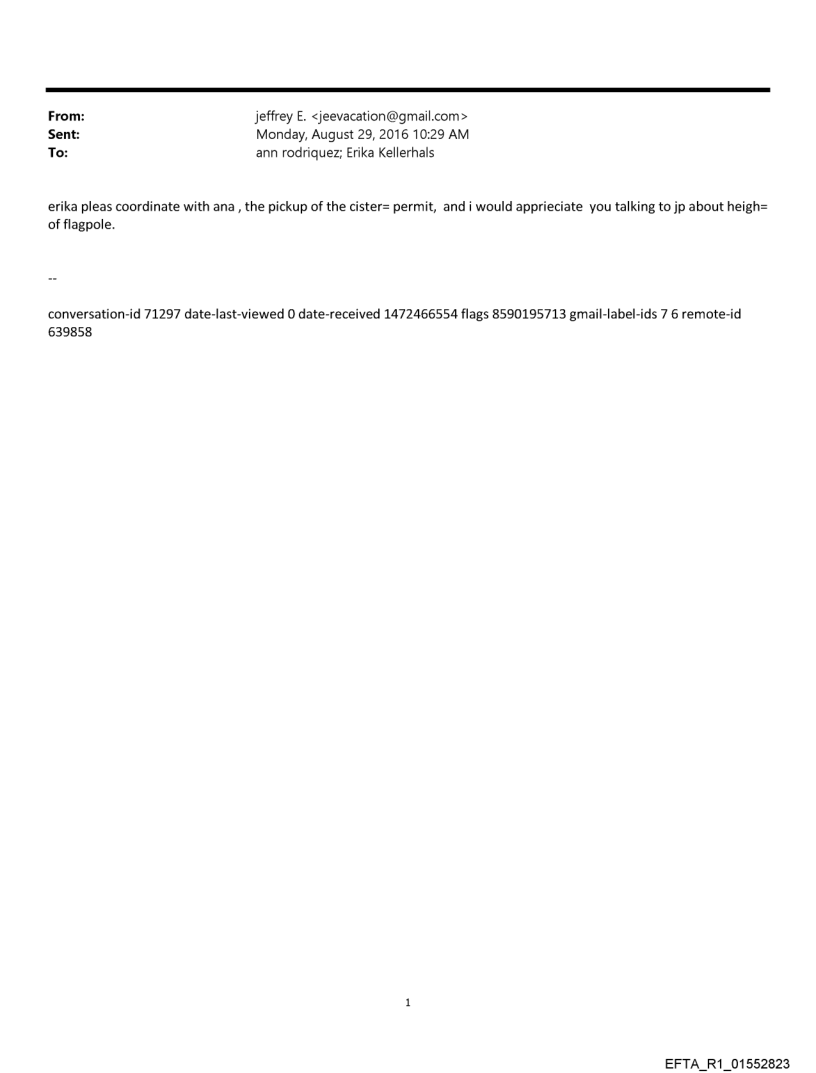 From: jeffrey E. <jeevacation@gmail.com>
Sent: Monday, August 29, 2016 10:29 AM
To: ann rodriquez; Erika Kellerhals

erika pleas coordinate with ana , the pickup of the cister= permit, and i would apprieciate you talking to jp about heigh= of flagpole.

--

conversation-id 71297 date-last-viewed 0 date-received 1472466554 flags 8590195713 gmail-label-ids 7 6 remote-id 639858

1

EFTA_R1_01552823